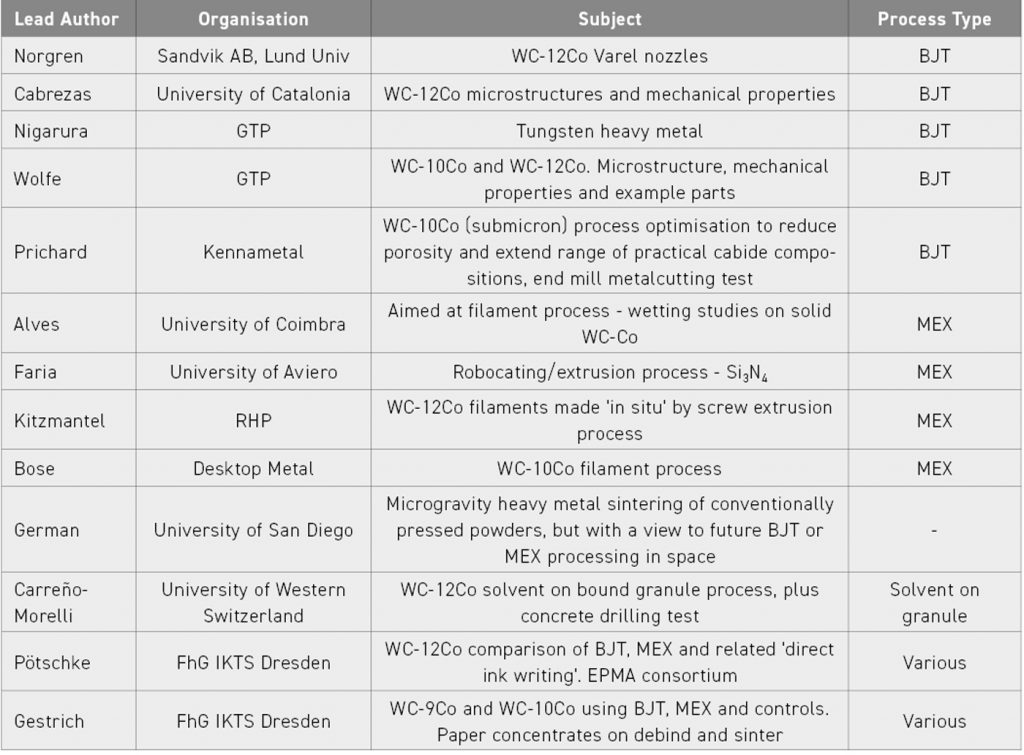 | Lead Author | Organisation | Subject | Process Type |
|---|---|---|---|
| Norgren | Sandvik AB, Lund Univ | WC-12Co Varel nozzles | BJT |
| Cabrezas | University of Catalonia | WC-12Co microstructures and mechanical properties | BJT |
| Nigarura | GTP | Tungsten heavy metal | BJT |
| Wolfe | GTP | WC-10Co and WC-12Co. Microstructure, mechanical properties and example parts | BJT |
| Prichard | Kennametal | WC-10Co (submicron) process optimisation to reduce porosity and extend range of practical cabide compositions, end mill metalcutting test | BJT |
| Alves | University of Coimbra | Aimed at filament process - wetting studies on solid WC-Co | MEX |
| Faria | University of Aviero | Robocating/extrusion process - $Si_3N_4$ | MEX |
| Kitzmantel | RHP | WC-12Co filaments made 'in situ' by screw extrusion process | MEX |
| Bose | Desktop Metal | WC-10Co filament process | MEX |
| German | University of San Diego | Microgravity heavy metal sintering of conventionally pressed powders, but with a view to future BJT or MEX processing in space | - |
| Carreño-Morelli | University of Western Switzerland | WC-12Co solvent on bound granule process, plus concrete drilling test | Solvent on granule |
| Pötschke | FhG IKTS Dresden | WC-12Co comparison of BJT, MEX and related 'direct ink writing'. EPMA consortium | Various |
| Gestrich | FhG IKTS Dresden | WC-9Co and WC-10Co using BJT, MEX and controls. Paper concentrates on debind and sinter | Various |